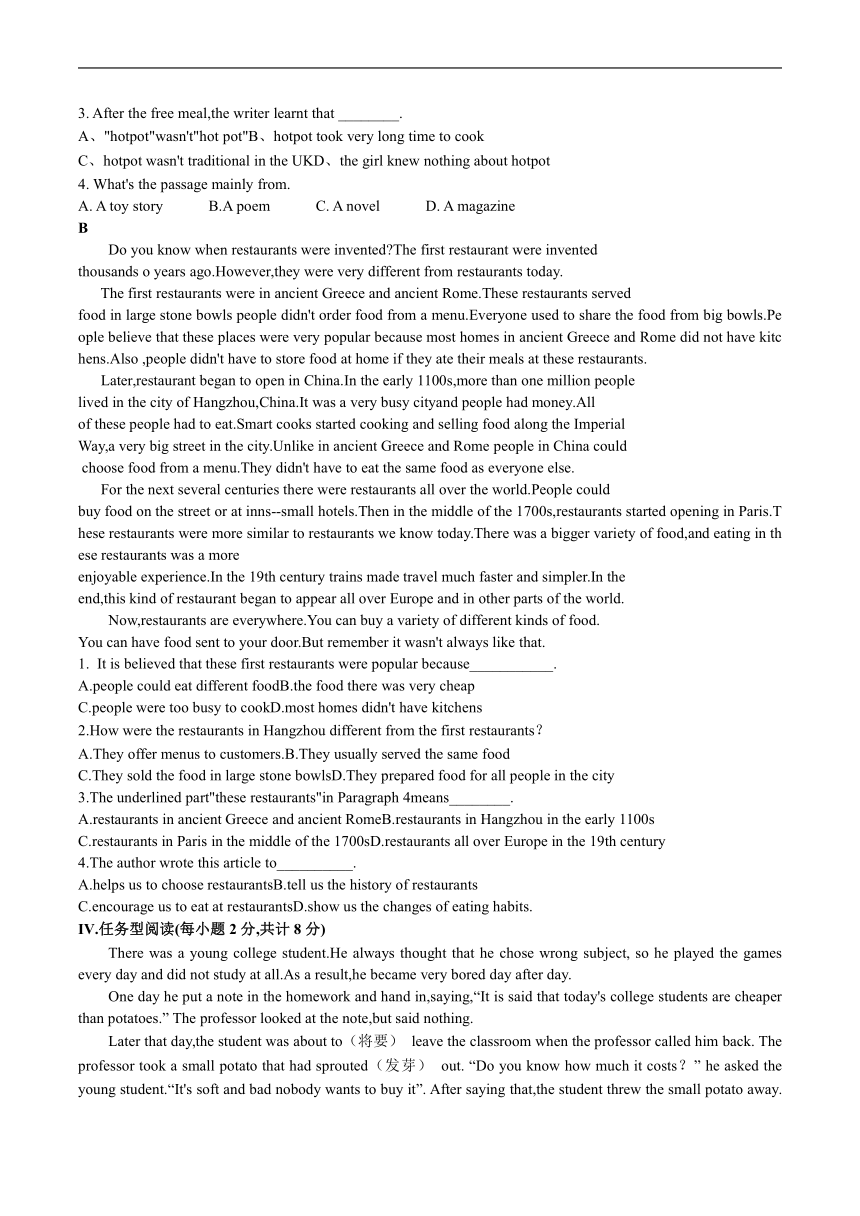 3. After the free meal,the writer learnt that ________.
A、"hotpot"wasn't"hot pot"B、hotpot took very long time to cook
C、hotpot wasn't traditional in the UKD、the girl knew nothing about hotpot
4. What's the passage mainly from.
A. A toy story B.A poem C. A novel D. A magazine
B

Do you know when restaurants were invented?The first restaurant were invented thousands o years ago.However,they were very different from restaurants today.

The first restaurants were in ancient Greece and ancient Rome.These restaurants served food in large stone bowls people didn't order food from a menu.Everyone used to share the food from big bowls.People believe that these places were very popular because most homes in ancient Greece and Rome did not have kitchens.Also ,people didn't have to store food at home if they ate their meals at these restaurants.

Later,restaurant began to open in China.In the early 1100s,more than one million people lived in the city of Hangzhou,China.It was a very busy cityand people had money.All of these people had to eat.Smart cooks started cooking and selling food along the Imperial Way,a very big street in the city.Unlike in ancient Greece and Rome people in China could choose food from a menu.They didn't have to eat the same food as everyone else.

For the next several centuries there were restaurants all over the world.People could buy food on the street or at inns--small hotels.Then in the middle of the 1700s,restaurants started opening in Paris.These restaurants were more similar to restaurants we know today.There was a bigger variety of food,and eating in these restaurants was a more enjoyable experience.In the 19th century trains made travel much faster and simpler.In the end,this kind of restaurant began to appear all over Europe and in other parts of the world.

Now,restaurants are everywhere.You can buy a variety of different kinds of food. You can have food sent to your door.But remember it wasn't always like that.
1. It is believed that these first restaurants were popular because___________.
A.people could eat different foodB.the food there was very cheap
C.people were too busy to cookD.most homes didn't have kitchens
2.How were the restaurants in Hangzhou different from the first restaurants？
A.They offer menus to customers.B.They usually served the same food
C.They sold the food in large stone bowlsD.They prepared food for all people in the city
3.The underlined part"these restaurants"in Paragraph 4means________.
A.restaurants in ancient Greece and ancient RomeB.restaurants in Hangzhou in the early 1100s
C.restaurants in Paris in the middle of the 1700sD.restaurants all over Europe in the 19th century
4.The author wrote this article to__________.
A.helps us to choose restaurantsB.tell us the history of restaurants
C.encourage us to eat at restaurantsD.show us the changes of eating habits.
IV.任务型阅读(每小题 2 分,共计 8 分)

There was a young college student.He always thought that he chose wrong subject, so he played the games every day and did not study at all.As a result,he became very bored day after day.

One day he put a note in the homework and hand in,saying,“It is said that today's college students are cheaper than potatoes.” The professor looked at the note,but said nothing.

Later that day,the student was about to（将要） leave the classroom when the professor called him back. The professor took a small potato that had sprouted（发芽） out. “Do you know how much it costs？” he asked the young student.“It's soft and bad nobody wants to buy it”. After saying that,the student threw the small potato away.